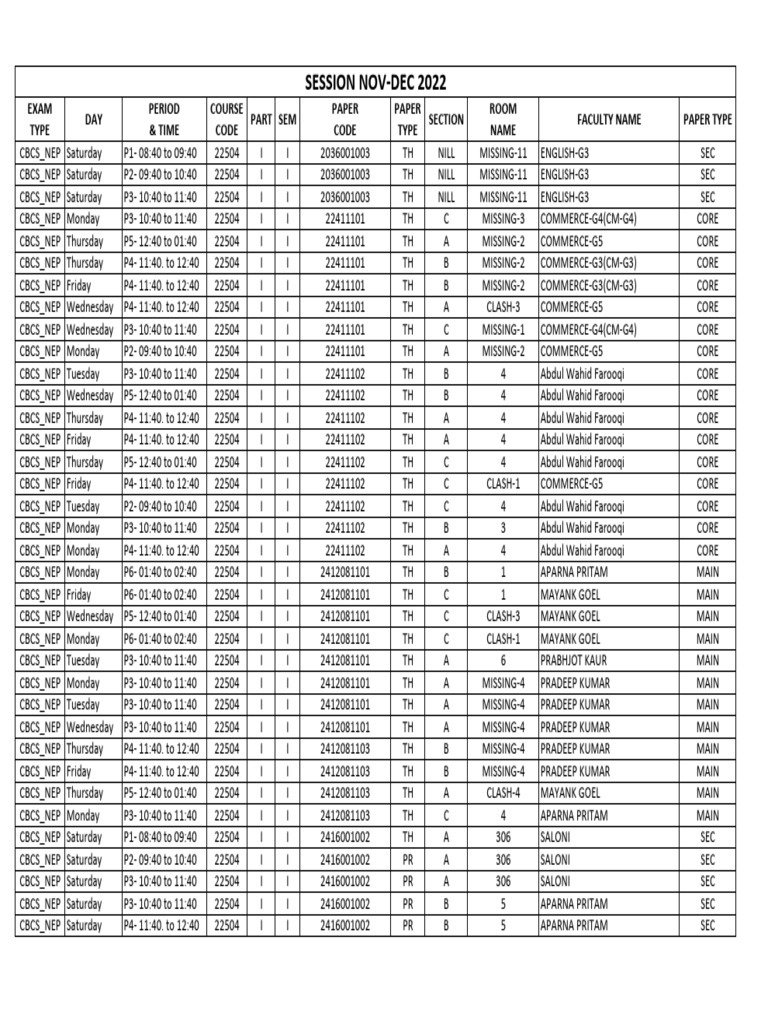 SESSION NOV-DEC 2022

| EXAM TYPE | DAY | PERIOD & TIME | COURSE CODE | PART | SEM | PAPER CODE | PAPER TYPE | SECTION | ROOM NAME | FACULTY NAME | PAPER TYPE |
|---|---|---|---|---|---|---|---|---|---|---|---|
| CBCS_NEP | Saturday | P1- 08:40 to 09:40 | 22504 | I | I | 2036001003 | TH | NILL | MISSING-11 | ENGLISH-G3 | SEC |
| CBCS_NEP | Saturday | P2- 09:40 to 10:40 | 22504 | I | I | 2036001003 | TH | NILL | MISSING-11 | ENGLISH-G3 | SEC |
| CBCS_NEP | Saturday | P3- 10:40 to 11:40 | 22504 | I | I | 2036001003 | TH | NILL | MISSING-11 | ENGLISH-G3 | SEC |
| CBCS_NEP | Monday | P3- 10:40 to 11:40 | 22504 | I | I | 22411101 | TH | C | MISSING-3 | COMMERCE-G4(CM-G4) | CORE |
| CBCS_NEP | Thursday | P5- 12:40 to 01:40 | 22504 | I | I | 22411101 | TH | A | MISSING-2 | COMMERCE-G5 | CORE |
| CBCS_NEP | Thursday | P4- 11:40. to 12:40 | 22504 | I | I | 22411101 | TH | B | MISSING-2 | COMMERCE-G3(CM-G3) | CORE |
| CBCS_NEP | Friday | P4- 11:40. to 12:40 | 22504 | I | I | 22411101 | TH | B | MISSING-2 | COMMERCE-G3(CM-G3) | CORE |
| CBCS_NEP | Wednesday | P4- 11:40. to 12:40 | 22504 | I | I | 22411101 | TH | A | CLASH-3 | COMMERCE-G5 | CORE |
| CBCS_NEP | Wednesday | P3- 10:40 to 11:40 | 22504 | I | I | 22411101 | TH | C | MISSING-1 | COMMERCE-G4(CM-G4) | CORE |
| CBCS_NEP | Monday | P2- 09:40 to 10:40 | 22504 | I | I | 22411101 | TH | A | MISSING-2 | COMMERCE-G5 | CORE |
| CBCS_NEP | Tuesday | P3- 10:40 to 11:40 | 22504 | I | I | 22411102 | TH | B | 4 | Abdul Wahid Farooqi | CORE |
| CBCS_NEP | Wednesday | P5- 12:40 to 01:40 | 22504 | I | I | 22411102 | TH | B | 4 | Abdul Wahid Farooqi | CORE |
| CBCS_NEP | Thursday | P4- 11:40. to 12:40 | 22504 | I | I | 22411102 | TH | A | 4 | Abdul Wahid Farooqi | CORE |
| CBCS_NEP | Friday | P4- 11:40. to 12:40 | 22504 | I | I | 22411102 | TH | A | 4 | Abdul Wahid Farooqi | CORE |
| CBCS_NEP | Thursday | P5- 12:40 to 01:40 | 22504 | I | I | 22411102 | TH | C | 4 | Abdul Wahid Farooqi | CORE |
| CBCS_NEP | Friday | P4- 11:40. to 12:40 | 22504 | I | I | 22411102 | TH | C | CLASH-1 | COMMERCE-G5 | CORE |
| CBCS_NEP | Tuesday | P2- 09:40 to 10:40 | 22504 | I | I | 22411102 | TH | C | 4 | Abdul Wahid Farooqi | CORE |
| CBCS_NEP | Monday | P3- 10:40 to 11:40 | 22504 | I | I | 22411102 | TH | B | 3 | Abdul Wahid Farooqi | CORE |
| CBCS_NEP | Monday | P4- 11:40. to 12:40 | 22504 | I | I | 22411102 | TH | A | 4 | Abdul Wahid Farooqi | CORE |
| CBCS_NEP | Monday | P6- 01:40 to 02:40 | 22504 | I | I | 2412081101 | TH | B | 1 | APARNA PRITAM | MAIN |
| CBCS_NEP | Friday | P6- 01:40 to 02:40 | 22504 | I | I | 2412081101 | TH | C | 1 | MAYANK GOEL | MAIN |
| CBCS_NEP | Wednesday | P5- 12:40 to 01:40 | 22504 | I | I | 2412081101 | TH | C | CLASH-3 | MAYANK GOEL | MAIN |
| CBCS_NEP | Monday | P6- 01:40 to 02:40 | 22504 | I | I | 2412081101 | TH | C | CLASH-1 | MAYANK GOEL | MAIN |
| CBCS_NEP | Tuesday | P3- 10:40 to 11:40 | 22504 | I | I | 2412081101 | TH | A | 6 | PRABHJOT KAUR | MAIN |
| CBCS_NEP | Monday | P3- 10:40 to 11:40 | 22504 | I | I | 2412081101 | TH | A | MISSING-4 | PRADEEP KUMAR | MAIN |
| CBCS_NEP | Tuesday | P3- 10:40 to 11:40 | 22504 | I | I | 2412081101 | TH | A | MISSING-4 | PRADEEP KUMAR | MAIN |
| CBCS_NEP | Wednesday | P3- 10:40 to 11:40 | 22504 | I | I | 2412081101 | TH | A | MISSING-4 | PRADEEP KUMAR | MAIN |
| CBCS_NEP | Thursday | P4- 11:40. to 12:40 | 22504 | I | I | 2412081103 | TH | B | MISSING-4 | PRADEEP KUMAR | MAIN |
| CBCS_NEP | Friday | P4- 11:40. to 12:40 | 22504 | I | I | 2412081103 | TH | B | MISSING-4 | PRADEEP KUMAR | MAIN |
| CBCS_NEP | Thursday | P5- 12:40 to 01:40 | 22504 | I | I | 2412081103 | TH | A | CLASH-4 | MAYANK GOEL | MAIN |
| CBCS_NEP | Monday | P3- 10:40 to 11:40 | 22504 | I | I | 2412081103 | TH | C | 4 | APARNA PRITAM | MAIN |
| CBCS_NEP | Saturday | P1- 08:40 to 09:40 | 22504 | I | I | 2416001002 | TH | A | 306 | SALONI | SEC |
| CBCS_NEP | Saturday | P2- 09:40 to 10:40 | 22504 | I | I | 2416001002 | PR | A | 306 | SALONI | SEC |
| CBCS_NEP | Saturday | P3- 10:40 to 11:40 | 22504 | I | I | 2416001002 | PR | A | 306 | SALONI | SEC |
| CBCS_NEP | Saturday | P3- 10:40 to 11:40 | 22504 | I | I | 2416001002 | PR | B | 5 | APARNA PRITAM | SEC |
| CBCS_NEP | Saturday | P4- 11:40. to 12:40 | 22504 | I | I | 2416001002 | PR | B | 5 | APARNA PRITAM | SEC |